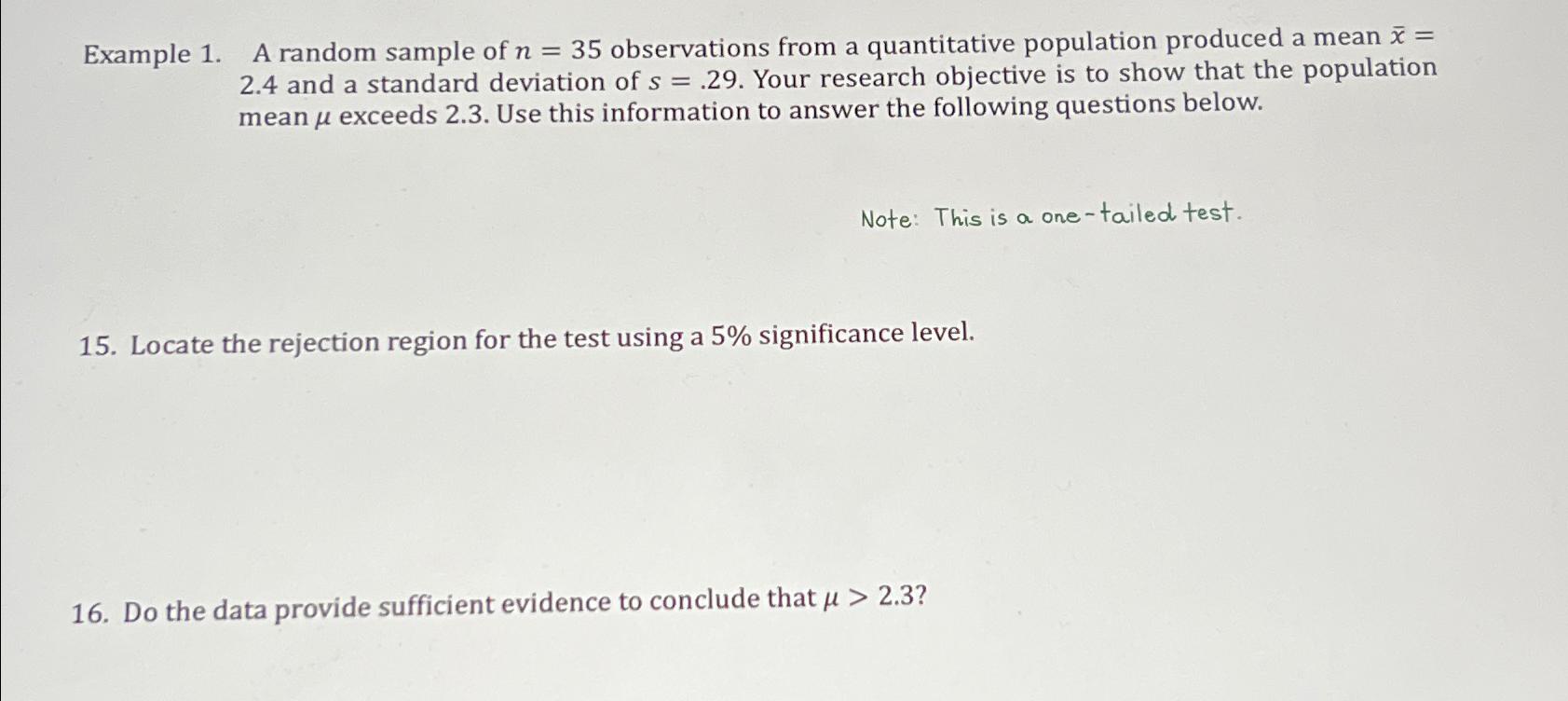 Example 1. A random sample of $n = 35$ observations from a quantitative population produced a mean $\bar{x} = 2.4$ and a standard deviation of $s = .29$. Your research objective is to show that the population mean $\mu$ exceeds 2.3. Use this information to answer the following questions below.

Note: This is a one-tailed test.

15. Locate the rejection region for the test using a 5% significance level.

16. Do the data provide sufficient evidence to conclude that $\mu > 2.3$?